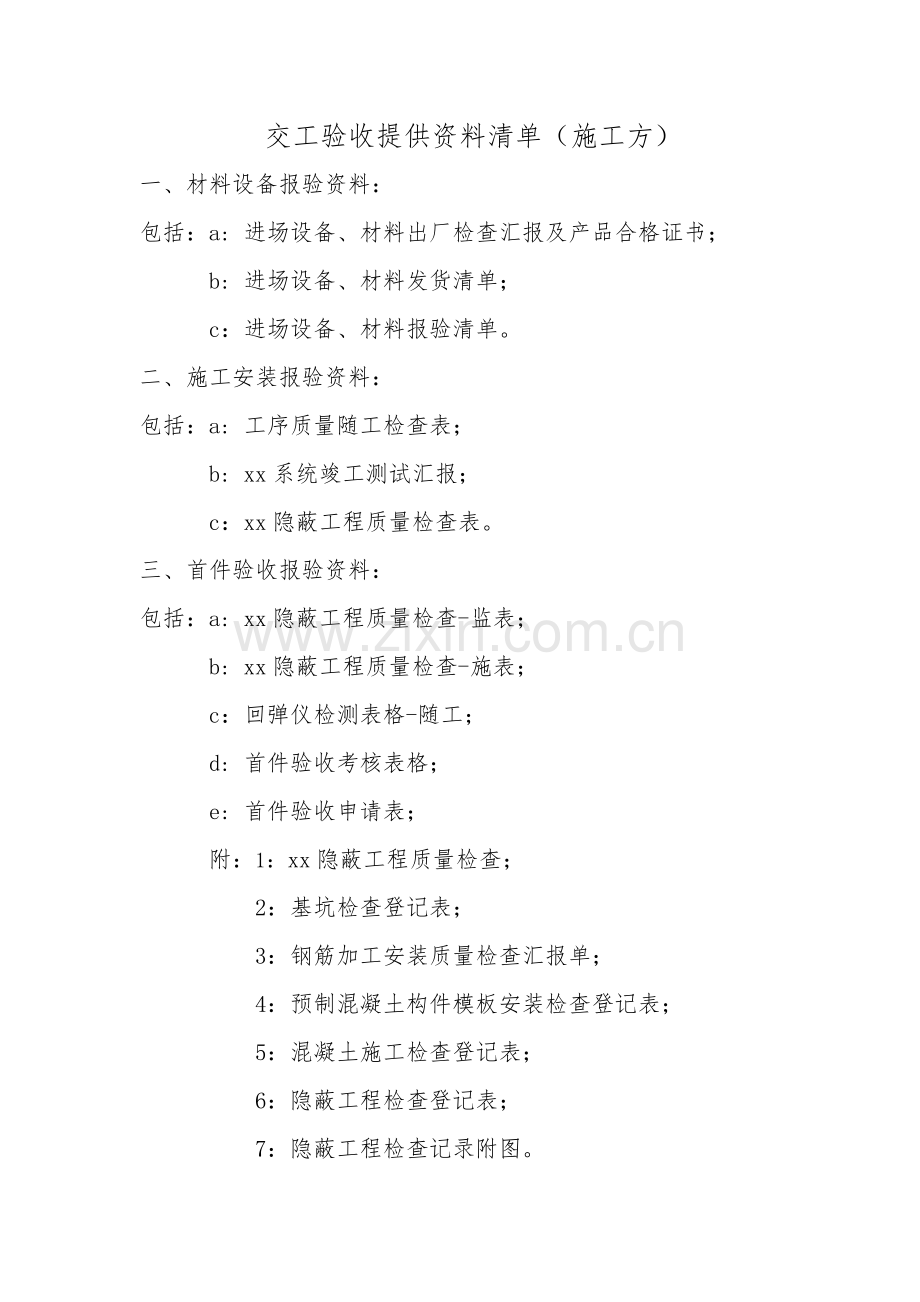 交工验收提供资料清单（施工方）

一、材料设备报验资料：

包括：a：进场设备、材料出厂检查汇报及产品合格证书；

b：进场设备、材料发货清单；

c：进场设备、材料报验清单。

二、施工安装报验资料：

包括：a：工序质量随工检查表；

b：xx 系统竣工测试汇报；

c：xx 隐蔽工程质量检查表。

三、首件验收报验资料：

包括：a：xx 隐蔽工程质量检查-监表；

b：xx 隐蔽工程质量检查-施表；

c：回弹仪检测表格-随工；

d：首件验收考核表格；

e：首件验收申请表；

附：1：xx 隐蔽工程质量检查；

2：基坑检查登记表；

3：钢筋加工安装质量检查汇报单；

4：预制混凝土构件模板安装检查登记表；

5：混凝土施工检查登记表；

6：隐蔽工程检查登记表；

7：隐蔽工程检查记录附图。

www.zixin.com.cn